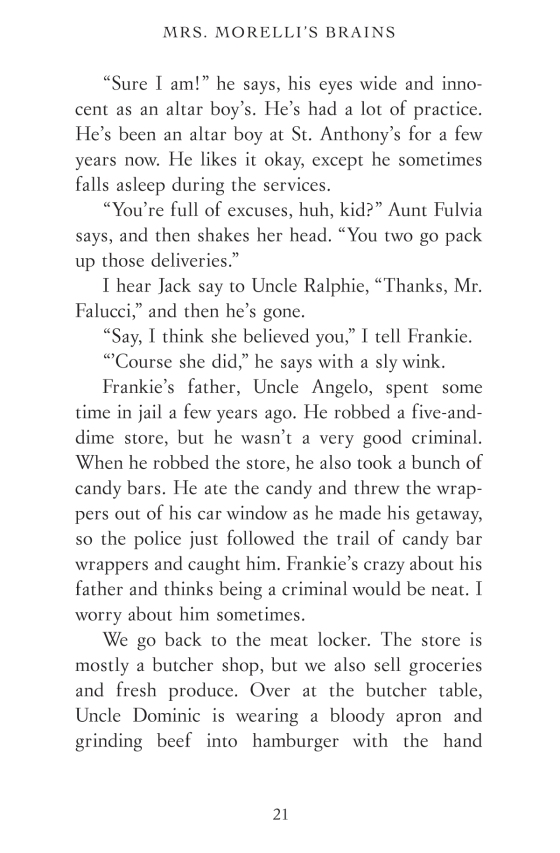 MRS. MORELLI'S BRAINS

"Sure I am!" he says, his eyes wide and innocent as an altar boy's. He's had a lot of practice. He's been an altar boy at St. Anthony's for a few years now. He likes it okay, except he sometimes falls asleep during the services.

"You're full of excuses, huh, kid?" Aunt Fulvia says, and then shakes her head. "You two go pack up those deliveries."

I hear Jack say to Uncle Ralphie, "Thanks, Mr. Falucci," and then he's gone.

"Say, I think she believed you," I tell Frankie.

"'Course she did," he says with a sly wink.

Frankie's father, Uncle Angelo, spent some time in jail a few years ago. He robbed a five-and-dime store, but he wasn't a very good criminal. When he robbed the store, he also took a bunch of candy bars. He ate the candy and threw the wrappers out of his car window as he made his getaway, so the police just followed the trail of candy bar wrappers and caught him. Frankie's crazy about his father and thinks being a criminal would be neat. I worry about him sometimes.

We go back to the meat locker. The store is mostly a butcher shop, but we also sell groceries and fresh produce. Over at the butcher table, Uncle Dominic is wearing a bloody apron and grinding beef into hamburger with the hand

21